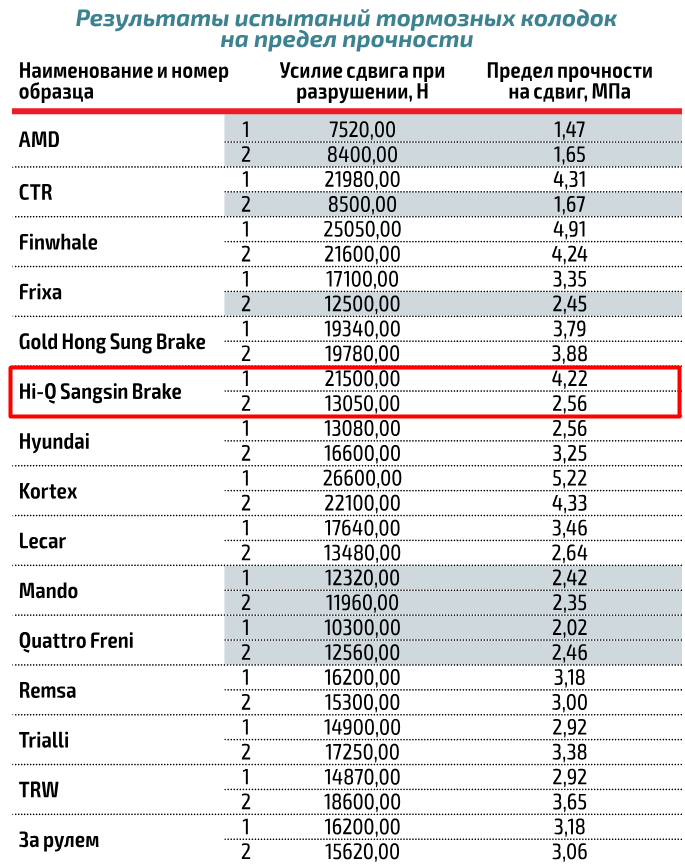 Результаты испытаний тормозных колодок на предел прочности

| Наименование и номер образца | | Усилие сдвига при разрушении, Н | Предел прочности на сдвиг, МПа |
|---|---|---|---|
| AMD | 1 | 7520,00 | 1,47 |
| | 2 | 8400,00 | 1,65 |
| CTR | 1 | 21980,00 | 4,31 |
| | 2 | 8500,00 | 1,67 |
| Finwhale | 1 | 25050,00 | 4,91 |
| | 2 | 21600,00 | 4,24 |
| Frixa | 1 | 17100,00 | 3,35 |
| | 2 | 12500,00 | 2,45 |
| Gold Hong Sung Brake | 1 | 19340,00 | 3,79 |
| | 2 | 19780,00 | 3,88 |
| Hi-Q Sangsin Brake | 1 | 21500,00 | 4,22 |
| | 2 | 13050,00 | 2,56 |
| Hyundai | 1 | 13080,00 | 2,56 |
| | 2 | 16600,00 | 3,25 |
| Kortex | 1 | 26600,00 | 5,22 |
| | 2 | 22100,00 | 4,33 |
| Lecar | 1 | 17640,00 | 3,46 |
| | 2 | 13480,00 | 2,64 |
| Mando | 1 | 12320,00 | 2,42 |
| | 2 | 11960,00 | 2,35 |
| Quattro Freni | 1 | 10300,00 | 2,02 |
| | 2 | 12560,00 | 2,46 |
| Remsa | 1 | 16200,00 | 3,18 |
| | 2 | 15300,00 | 3,00 |
| Trialli | 1 | 14900,00 | 2,92 |
| | 2 | 17250,00 | 3,38 |
| TRW | 1 | 14870,00 | 2,92 |
| | 2 | 18600,00 | 3,65 |
| За рулем | 1 | 16200,00 | 3,18 |
| | 2 | 15620,00 | 3,06 |